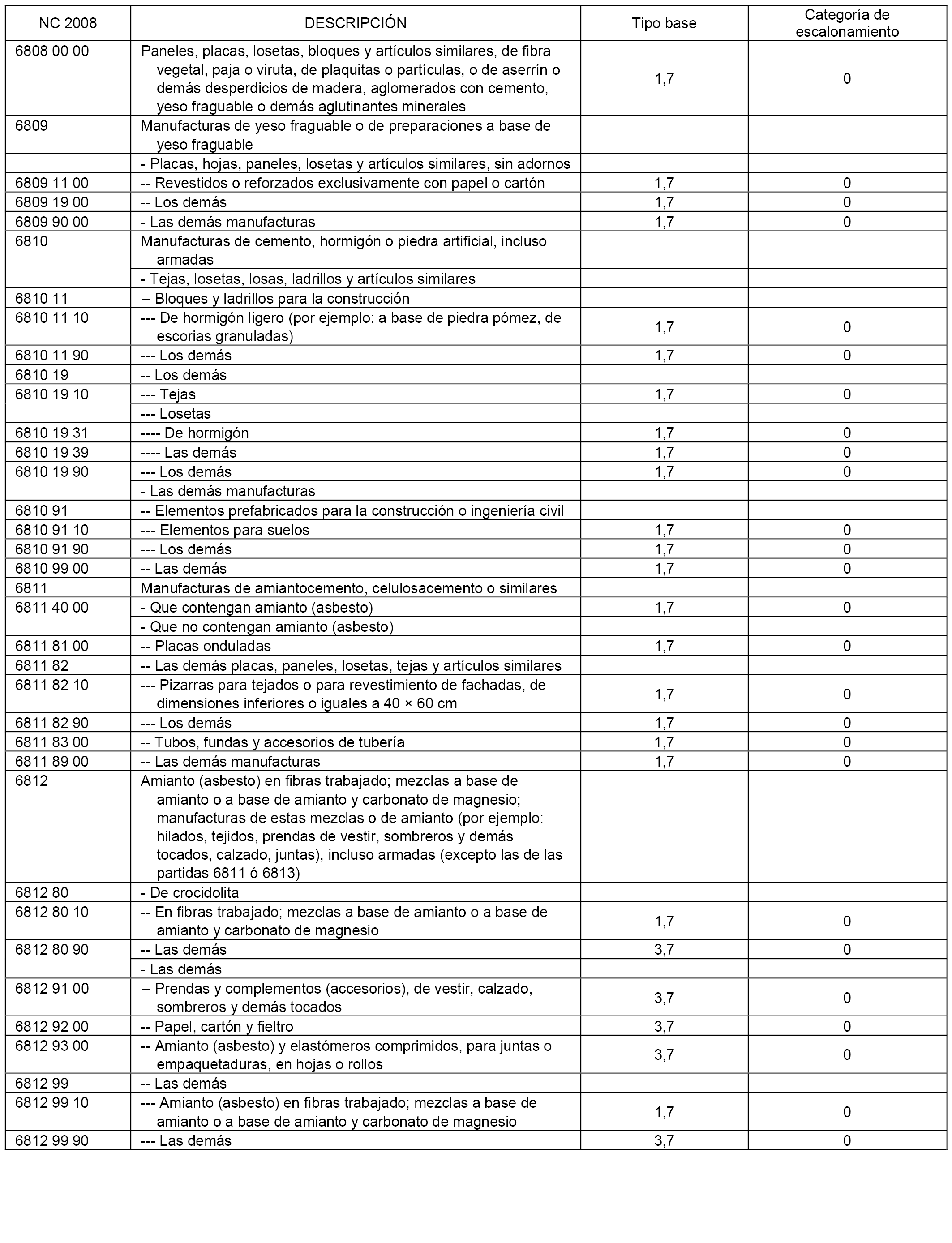 | NC 2008 | DESCRIPCIÓN | Tipo base | Categoría de escalonamiento |
|---|---|---|---|
| 6808 00 00 | Paneles, placas, losetas, bloques y artículos similares, de fibra vegetal, paja o viruta, de plaquitas o partículas, o de aserrín o demás desperdicios de madera, aglomerados con cemento, yeso fraguable o demás aglutinantes minerales | 1,7 | 0 |
| 6809 | Manufacturas de yeso fraguable o de preparaciones a base de yeso fraguable | | |
| | - Placas, hojas, paneles, losetas y artículos similares, sin adornos | | |
| 6809 11 00 | -- Revestidos o reforzados exclusivamente con papel o cartón | 1,7 | 0 |
| 6809 19 00 | -- Los demás | 1,7 | 0 |
| 6809 90 00 | - Las demás manufacturas | 1,7 | 0 |
| 6810 | Manufacturas de cemento, hormigón o piedra artificial, incluso armadas | | |
| | - Tejas, losetas, losas, ladrillos y artículos similares | | |
| 6810 11 | -- Bloques y ladrillos para la construcción | | |
| 6810 11 10 | --- De hormigón ligero (por ejemplo: a base de piedra pómez, de escorias granuladas) | 1,7 | 0 |
| 6810 11 90 | --- Los demás | 1,7 | 0 |
| 6810 19 | -- Los demás | | |
| 6810 19 10 | --- Tejas | 1,7 | 0 |
| | --- Losetas | | |
| 6810 19 31 | ---- De hormigón | 1,7 | 0 |
| 6810 19 39 | ---- Las demás | 1,7 | 0 |
| 6810 19 90 | --- Los demás | 1,7 | 0 |
| | - Las demás manufacturas | | |
| 6810 91 | -- Elementos prefabricados para la construcción o ingeniería civil | | |
| 6810 91 10 | --- Elementos para suelos | 1,7 | 0 |
| 6810 91 90 | --- Los demás | 1,7 | 0 |
| 6810 99 00 | -- Las demás | 1,7 | 0 |
| 6811 | Manufacturas de amiantocemento, celulosacemento o similares | | |
| 6811 40 00 | - Que contengan amianto (asbesto) | 1,7 | 0 |
| | - Que no contengan amianto (asbesto) | | |
| 6811 81 00 | -- Placas onduladas | 1,7 | 0 |
| 6811 82 | -- Las demás placas, paneles, losetas, tejas y artículos similares | | |
| 6811 82 10 | --- Pizarras para tejados o para revestimiento de fachadas, de dimensiones inferiores o iguales a 40 × 60 cm | 1,7 | 0 |
| 6811 82 90 | --- Los demás | 1,7 | 0 |
| 6811 83 00 | -- Tubos, fundas y accesorios de tubería | 1,7 | 0 |
| 6811 89 00 | -- Las demás manufacturas | 1,7 | 0 |
| 6812 | Amianto (asbesto) en fibras trabajado; mezclas a base de amianto o a base de amianto y carbonato de magnesio; manufacturas de estas mezclas o de amianto (por ejemplo: hilados, tejidos, prendas de vestir, sombreros y demás tocados, calzado, juntas), incluso armadas (excepto las de las partidas 6811 ó 6813) | | |
| 6812 80 | - De crocidolita | | |
| 6812 80 10 | -- En fibras trabajado; mezclas a base de amianto o a base de amianto y carbonato de magnesio | 1,7 | 0 |
| 6812 80 90 | -- Las demás | 3,7 | 0 |
| | - Las demás | | |
| 6812 91 00 | -- Prendas y complementos (accesorios), de vestir, calzado, sombreros y demás tocados | 3,7 | 0 |
| 6812 92 00 | -- Papel, cartón y fieltro | 3,7 | 0 |
| 6812 93 00 | -- Amianto (asbesto) y elastómeros comprimidos, para juntas o empaquetaduras, en hojas o rollos | 3,7 | 0 |
| 6812 99 | -- Las demás | | |
| 6812 99 10 | --- Amianto (asbesto) en fibras trabajado; mezclas a base de amianto o a base de amianto y carbonato de magnesio | 1,7 | 0 |
| 6812 99 90 | --- Las demás | 3,7 | 0 |